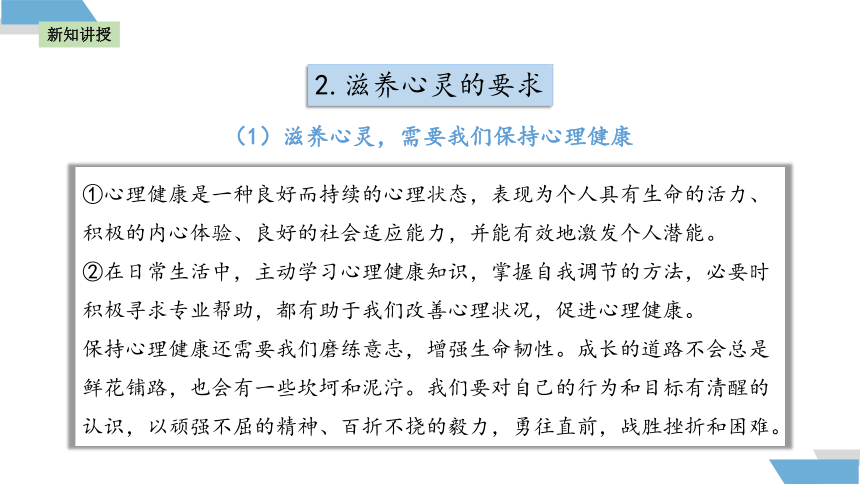 新知讲授

2. 滋养心灵的要求

（1）滋养心灵，需要我们保持心理健康

①心理健康是一种良好而持续的心理状态，表现为个人具有生命的活力、积极的内心体验、良好的社会适应能力，并能有效地激发个人潜能。

②在日常生活中，主动学习心理健康知识，掌握自我调节的方法，必要时积极寻求专业帮助，都有助于我们改善心理状况，促进心理健康。

保持心理健康还需要我们磨练意志，增强生命韧性。成长的道路不会总是鲜花铺路，也会有一些坎坷和泥泞。我们要对自己的行为和目标有清醒的认识，以顽强不屈的精神、百折不挠的毅力，勇往直前，战胜挫折和困难。